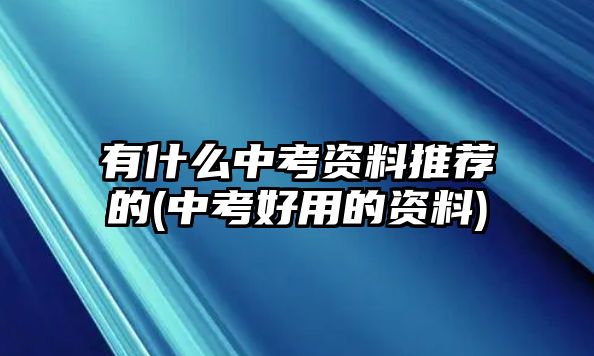 有什么中考资料推荐的(中考好用的资料)